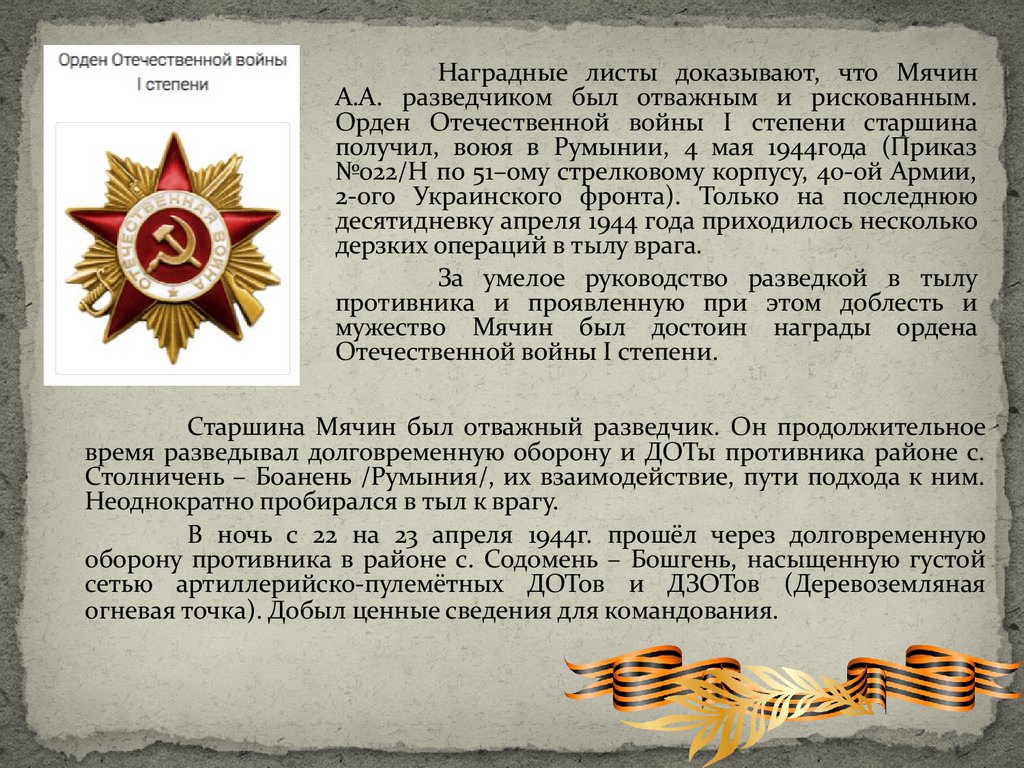 Орден Отечественной войны I степени

Наградные листы доказывают, что Мячин А.А. разведчиком был отважным и рискованным. Орден Отечественной войны I степени старшина получил, воюя в Румынии, 4 мая 1944года (Приказ №022/Н по 51–ому стрелковому корпусу, 40-ой Армии, 2-ого Украинского фронта). Только на последнюю десятидневку апреля 1944 года приходилось несколько дерзких операций в тылу врага.

За умелое руководство разведкой в тылу противника и проявленную при этом доблесть и мужество Мячин был достоин награды ордена Отечественной войны I степени.

Старшина Мячин был отважный разведчик. Он продолжительное время разведывал долговременную оборону и ДОТы противника районе с. Столничень – Боанень /Румыния/, их взаимодействие, пути подхода к ним. Неоднократно пробирался в тыл к врагу.

В ночь с 22 на 23 апреля 1944г. прошёл через долговременную оборону противника в районе с. Содомень – Бошгень, насыщенную густой сетью артиллерийско-пулемётных ДОТов и ДЗОТов (Деревоземляная огневая точка). Добыл ценные сведения для командования.